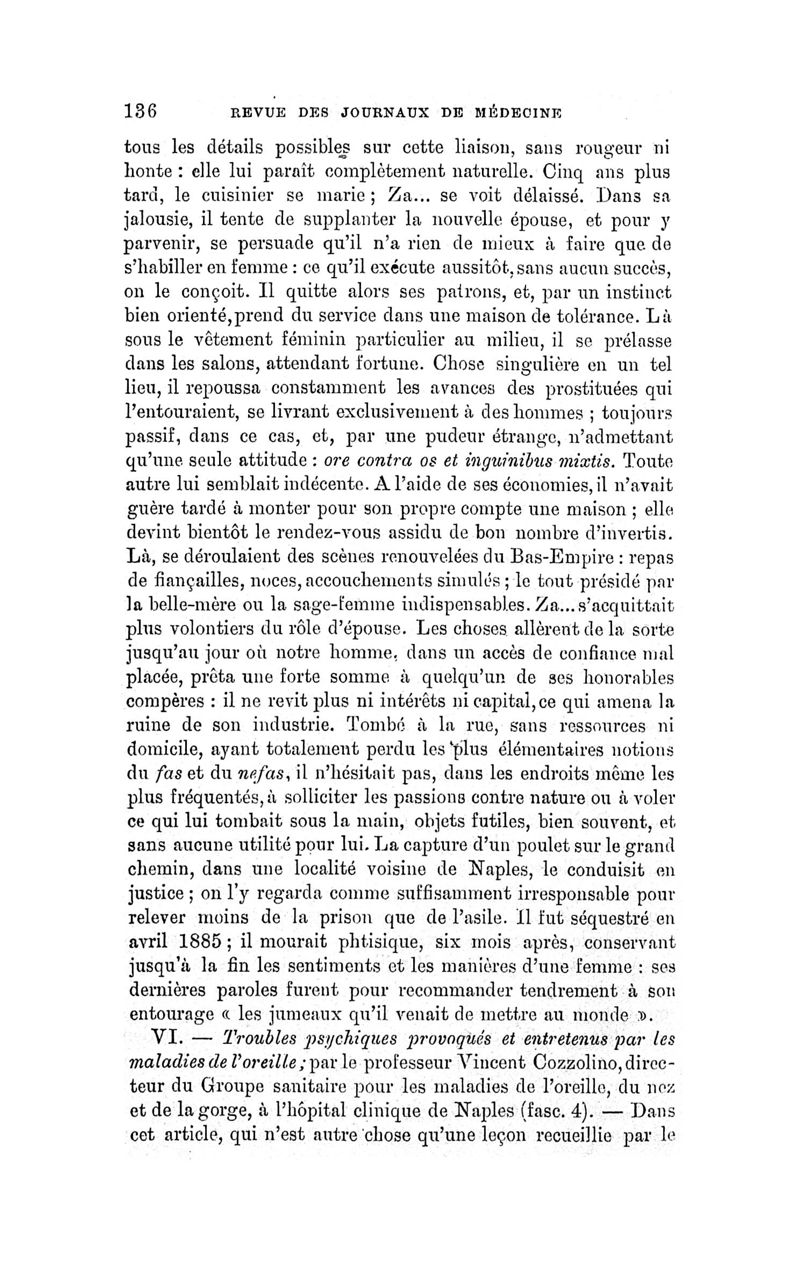 136 REVUE DES JOURNAUX DE MÉDECINE

tous les détails possibles sur cette liaison, sans rougeur ni honte : elle lui paraît complètement naturelle. Cinq ans plus tard, le cuisinier se marie ; Za... se voit délaissé. Dans sa jalousie, il tente de supplanter la nouvelle épouse, et pour y parvenir, se persuade qu'il n'a rien de mieux à faire que de s'habiller en femme : ce qu'il exécute aussitôt, sans aucun succès, on le conçoit. Il quitte alors ses patrons, et, par un instinct bien orienté, prend du service dans une maison de tolérance. Là sous le vêtement féminin particulier au milieu, il se prélasse dans les salons, attendant fortune. Chose singulière en un tel lieu, il repoussa constamment les avances des prostituées qui l'entouraient, se livrant exclusivement à des hommes ; toujours passif, dans ce cas, et, par une pudeur étrange, n'admettant qu'une seule attitude : ore contra os et inguinibus mixtis. Toute autre lui semblait indécente. A l'aide de ses économies, il n'avait guère tardé à monter pour son propre compte une maison ; elle devint bientôt le rendez-vous assidu de bon nombre d'invertis. Là, se déroulaient des scènes renouvelées du Bas-Empire : repas de fiançailles, noces, accouchements simulés ; le tout présidé par la belle-mère ou la sage-femme indispensables. Za... s'acquittait plus volontiers du rôle d'épouse. Les choses allèrent de la sorte jusqu'au jour où notre homme, dans un accès de confiance mal placée, prêta une forte somme à quelqu'un de ses honorables compères : il ne revit plus ni intérêts ni capital, ce qui amena la ruine de son industrie. Tombé à la rue, sans ressources ni domicile, ayant totalement perdu les plus élémentaires notions du fas et du nefas, il n'hésitait pas, dans les endroits même les plus fréquentés, à solliciter les passions contre nature ou à voler ce qui lui tombait sous la main, objets futiles, bien souvent, et sans aucune utilité pour lui. La capture d'un poulet sur le grand chemin, dans une localité voisine de Naples, le conduisit en justice ; on l'y regarda comme suffisamment irresponsable pour relever moins de la prison que de l'asile. Il fut séquestré en avril 1885 ; il mourait phtisique, six mois après, conservant jusqu'à la fin les sentiments et les manières d'une femme : ses dernières paroles furent pour recommander tendrement à son entourage « les jumeaux qu'il venait de mettre au monde ».

VI. — Troubles psychiques provoqués et entretenus par les maladies de l'oreille ; par le professeur Vincent Cozzolino, directeur du Groupe sanitaire pour les maladies de l'oreille, du nez et de la gorge, à l'hôpital clinique de Naples (fasc. 4). — Dans cet article, qui n'est autre chose qu'une leçon recueillie par le